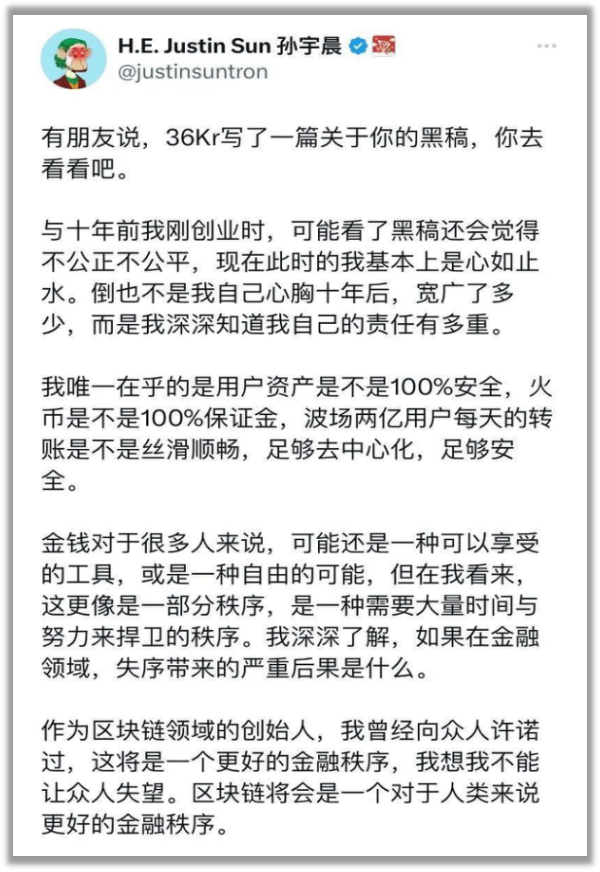 H.E. Justin Sun 孙宇晨
@justinsuntron

有朋友说，36Kr写了一篇关于你的黑稿，你去看看吧。

与十年前我刚创业时，可能看了黑稿还会觉得不公正不公平，现在此时的我基本上是心如止水。倒也不是我自己心胸十年后，宽广了多少，而是我深深知道我自己的责任有多重。

我唯一在乎的是用户资产是不是100%安全，火币是不是100%保证金，波场两亿用户每天的转账是不是丝滑顺畅，足够去中心化，足够安全。

金钱对于很多人来说，可能还是一种可以享受的工具，或是一种自由的可能，但在我看来，这更像是一部分秩序，是一种需要大量时间与努力来捍卫的秩序。我深深了解，如果在金融领域，失序带来的严重后果是什么。

作为区块链领域的创始人，我曾经向众人许诺过，这将是一个更好的金融秩序，我想我不能让众人失望。区块链将会是一个对于人类来说更好的金融秩序。